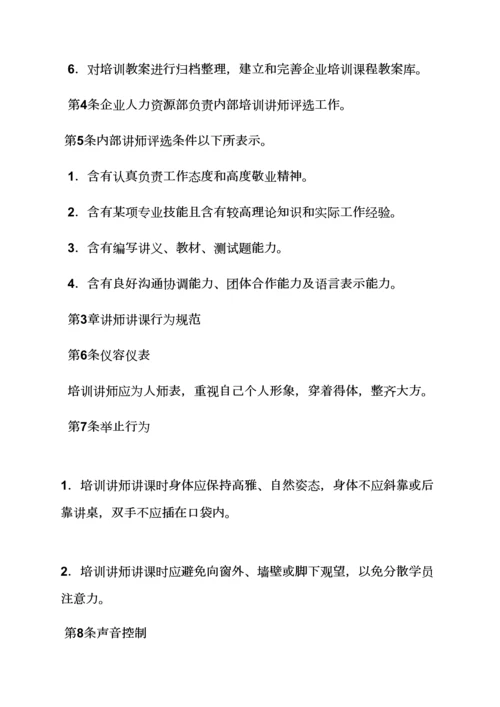 6. 对培训教案进行归档整理，建立和完善企业培训课程教案库。

第4条企业人力资源部负责内部培训讲师评选工作。

第5条内部讲师评选条件以下所表示。

1. 含有认真负责工作态度和高度敬业精神。

2. 含有某项专业技能且含有较高理论知识和实际工作经验。

3. 含有编写讲义、教材、测试题能力。

4. 含有良好沟通协调能力、团体合作能力及语言表示能力。

第3章讲师讲课行为规范

第6条仪容仪表

培训讲师应为人师表，重视自己个人形象，穿着得体，整齐大方。

第7条举止行为

1. 培训讲师讲课时身体应保持高雅、自然姿态，身体不应斜靠或后靠讲桌，双手不应插在口袋内。

2. 培训讲师讲课时应避免向窗外、墙壁或脚下观望，以免分散学员注意力。

第8条声音控制